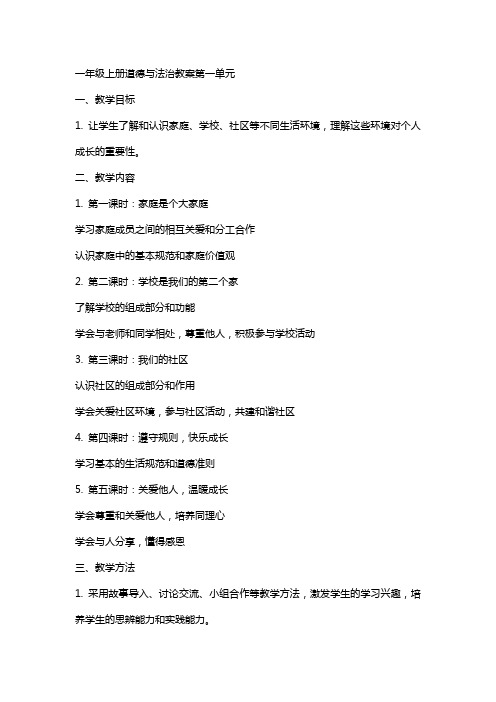 一年级上册道德与法治教案第一单元

一、教学目标

1. 让学生了解和认识家庭、学校、社区等不同生活环境，理解这些环境对个人成长的重要性。

二、教学内容

1. 第一课时：家庭是个大家庭

学习家庭成员之间的相互关爱和分工合作

认识家庭中的基本规范和家庭价值观

2. 第二课时：学校是我们的第二个家

了解学校的组成部分和功能

学会与老师和同学相处，尊重他人，积极参与学校活动

3. 第三课时：我们的社区

认识社区的组成部分和作用

学会关爱社区环境，参与社区活动，共建和谐社区

4. 第四课时：遵守规则，快乐成长

学习基本的生活规范和道德准则

5. 第五课时：关爱他人，温暖成长

学会尊重和关爱他人，培养同理心

学会与人分享，懂得感恩

三、教学方法

1. 采用故事导入、讨论交流、小组合作等教学方法，激发学生的学习兴趣，培养学生的思辨能力和实践能力。